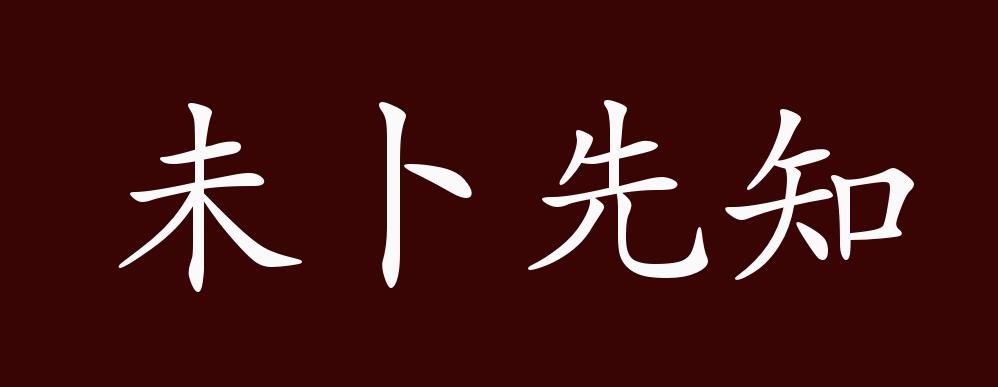 未卜先知